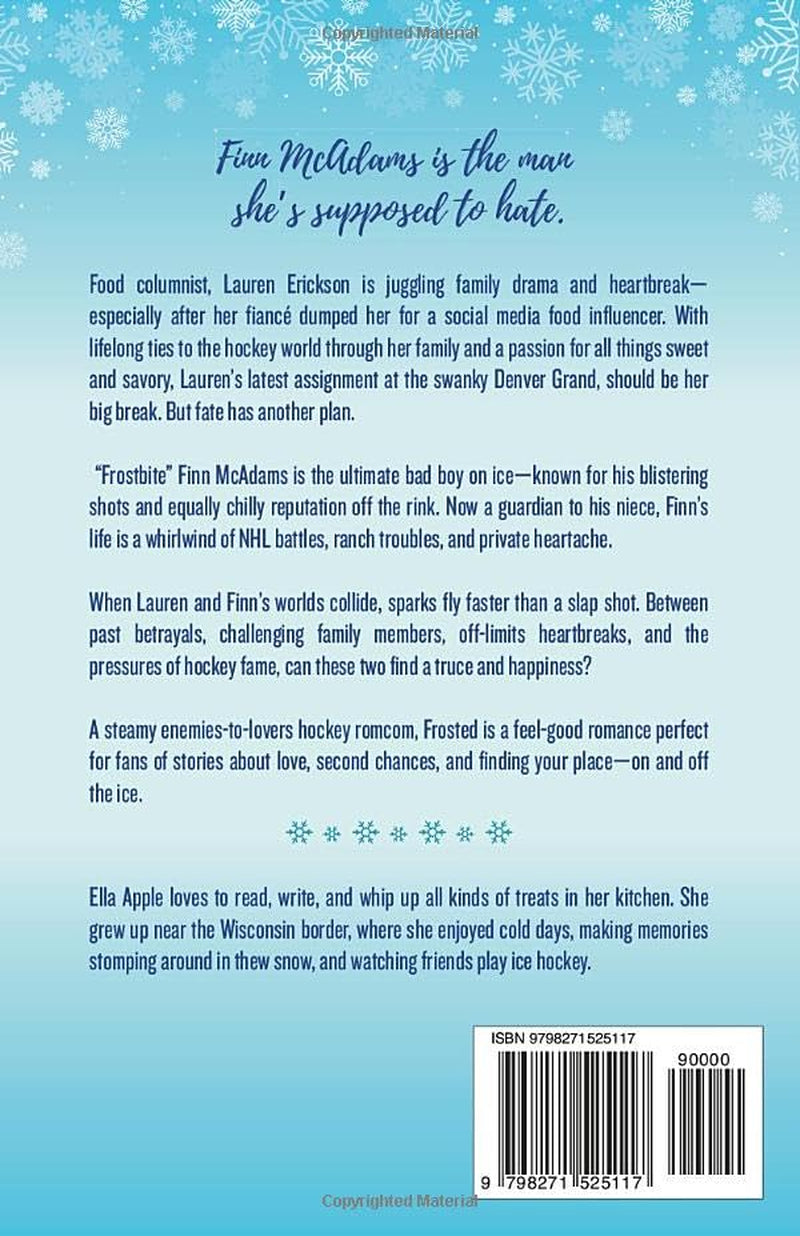 Copyrighted Material

Finn McAdams is the man she's supposed to hate.

Food columnist, Lauren Erickson is juggling family drama and heartbreak—especially after her fiancé dumped her for a social media food influencer. With lifelong ties to the hockey world through her family and a passion for all things sweet and savory, Lauren's latest assignment at the swanky Denver Grand, should be her big break. But fate has another plan.

"Frostbite" Finn McAdams is the ultimate bad boy on ice—known for his blistering shots and equally chilly reputation off the rink. Now a guardian to his niece, Finn's life is a whirlwind of NHL battles, ranch troubles, and private heartache.

When Lauren and Finn's worlds collide, sparks fly faster than a slap shot. Between past betrayals, challenging family members, off-limits heartbreaks, and the pressures of hockey fame, can these two find a truce and happiness?

A steamy enemies-to-lovers hockey romcom, Frosted is a feel-good romance perfect for fans of stories about love, second chances, and finding your place—on and off the ice.

Ella Apple loves to read, write, and whip up all kinds of treats in her kitchen. She grew up near the Wisconsin border, where she enjoyed cold days, making memories stomping around in thew snow, and watching friends play ice hockey.

ISBN 9798271525117

90000

9 798271 525117

Copyrighted Material